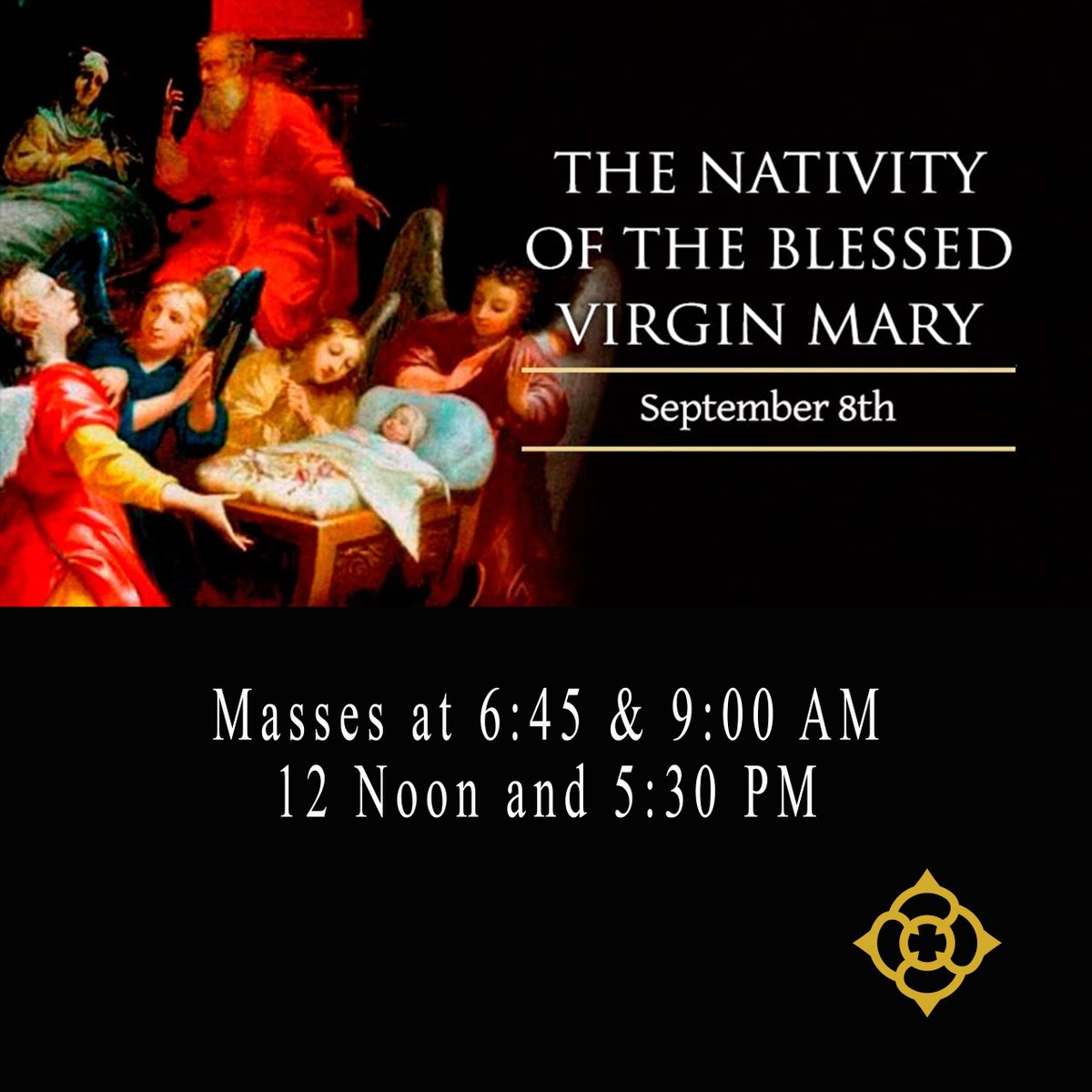 THE NATIVITY OF THE BLESSED VIRGIN MARY

September 8th

Masses at 6:45 & 9:00 AM
12 Noon and 5:30 PM